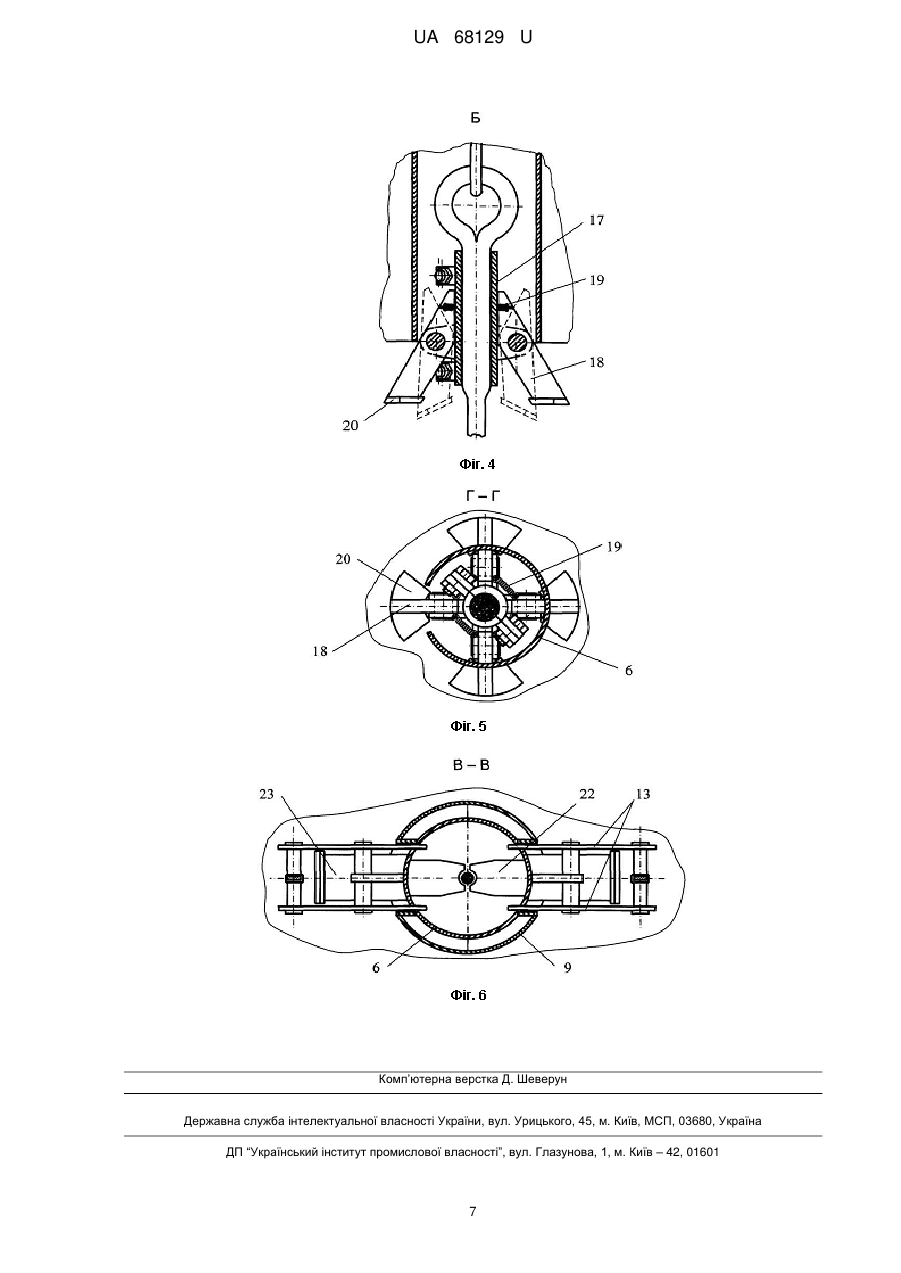 UA 68129 U

Б

17

19

18

20

Фіг. 4

Г – Г

20

19

18

6

Фіг. 5

В – В

23

22

13

6

9

Фіг. 6

Комп'ютерна верстка Д. Шеверун

Державна служба інтелектуальної власності України, вул. Урицького, 45, м. Київ, МСП, 03680, Україна

ДП "Український інститут промислової власності", вул. Глазунова, 1, м. Київ – 42, 01601

7